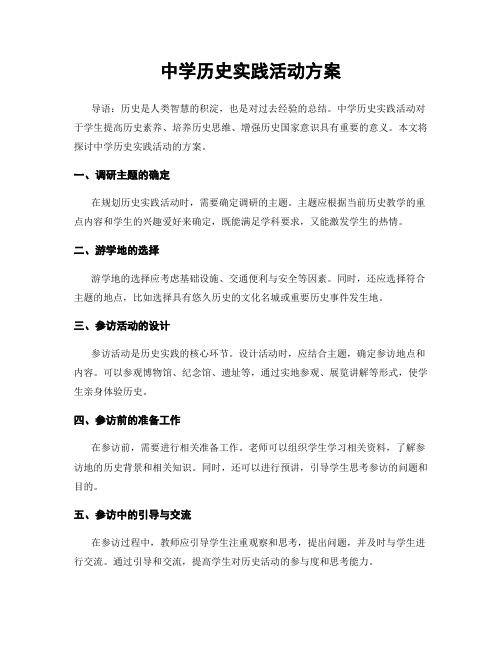 中学历史实践活动方案

导语：历史是人类智慧的积淀，也是对过去经验的总结。中学历史实践活动对于学生提高历史素养、培养历史思维、增强历史国家意识具有重要的意义。本文将探讨中学历史实践活动的方案。

一、调研主题的确定

在规划历史实践活动时，需要确定调研的主题。主题应根据当前历史教学的重点内容和学生的兴趣爱好来确定，既能满足学科要求，又能激发学生的热情。

二、游学地的选择

游学地的选择应考虑基础设施、交通便利与安全等因素。同时，还应选择符合主题的地点，比如选择具有悠久历史的文化名城或重要历史事件发生地。

三、参访活动的设计

参访活动是历史实践的核心环节。设计活动时，应结合主题，确定参访地点和内容。可以参观博物馆、纪念馆、遗址等，通过实地参观、展览讲解等形式，使学生亲身体验历史。

四、参访前的准备工作

在参访前，需要进行相关准备工作。老师可以组织学生学习相关资料，了解参访地的历史背景和相关知识。同时，还可以进行预讲，引导学生思考参访的问题和目的。

五、参访中的引导与交流

在参访过程中，教师应引导学生注重观察和思考，提出问题，并及时与学生进行交流。通过引导和交流，提高学生对历史活动的参与度和思考能力。